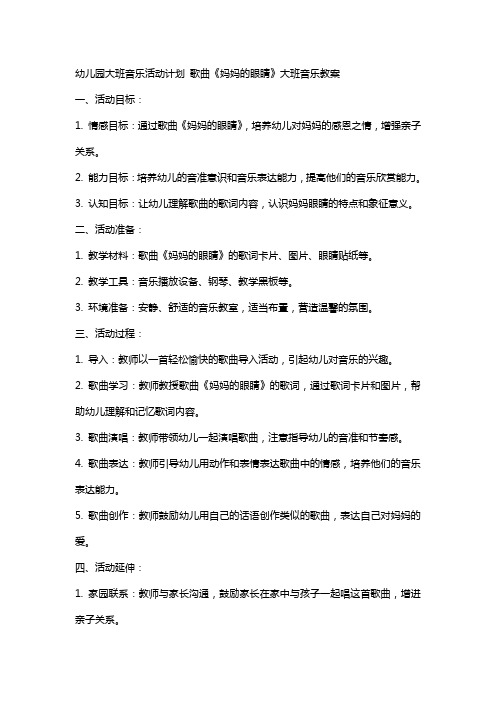 幼儿园大班音乐活动计划 歌曲《妈妈的眼睛》大班音乐教案

一、活动目标：

1. 情感目标：通过歌曲《妈妈的眼睛》，培养幼儿对妈妈的感恩之情，增强亲子关系。

2. 能力目标：培养幼儿的音准意识和音乐表达能力，提高他们的音乐欣赏能力。

3. 认知目标：让幼儿理解歌曲的歌词内容，认识妈妈眼睛的特点和象征意义。

二、活动准备：

1. 教学材料：歌曲《妈妈的眼睛》的歌词卡片、图片、眼睛贴纸等。

2. 教学工具：音乐播放设备、钢琴、教学黑板等。

3. 环境准备：安静、舒适的音乐教室，适当布置，营造温馨的氛围。

三、活动过程：

1. 导入：教师以一首轻松愉快的歌曲导入活动，引起幼儿对音乐的兴趣。

2. 歌曲学习：教师教授歌曲《妈妈的眼睛》的歌词，通过歌词卡片和图片，帮助幼儿理解和记忆歌词内容。

3. 歌曲演唱：教师带领幼儿一起演唱歌曲，注意指导幼儿的音准和节奏感。

4. 歌曲表达：教师引导幼儿用动作和表情表达歌曲中的情感，培养他们的音乐表达能力。

5. 歌曲创作：教师鼓励幼儿用自己的话语创作类似的歌曲，表达自己对妈妈的爱。

四、活动延伸：

1. 家园联系：教师与家长沟通，鼓励家长在家中与孩子一起唱这首歌曲，增进亲子关系。